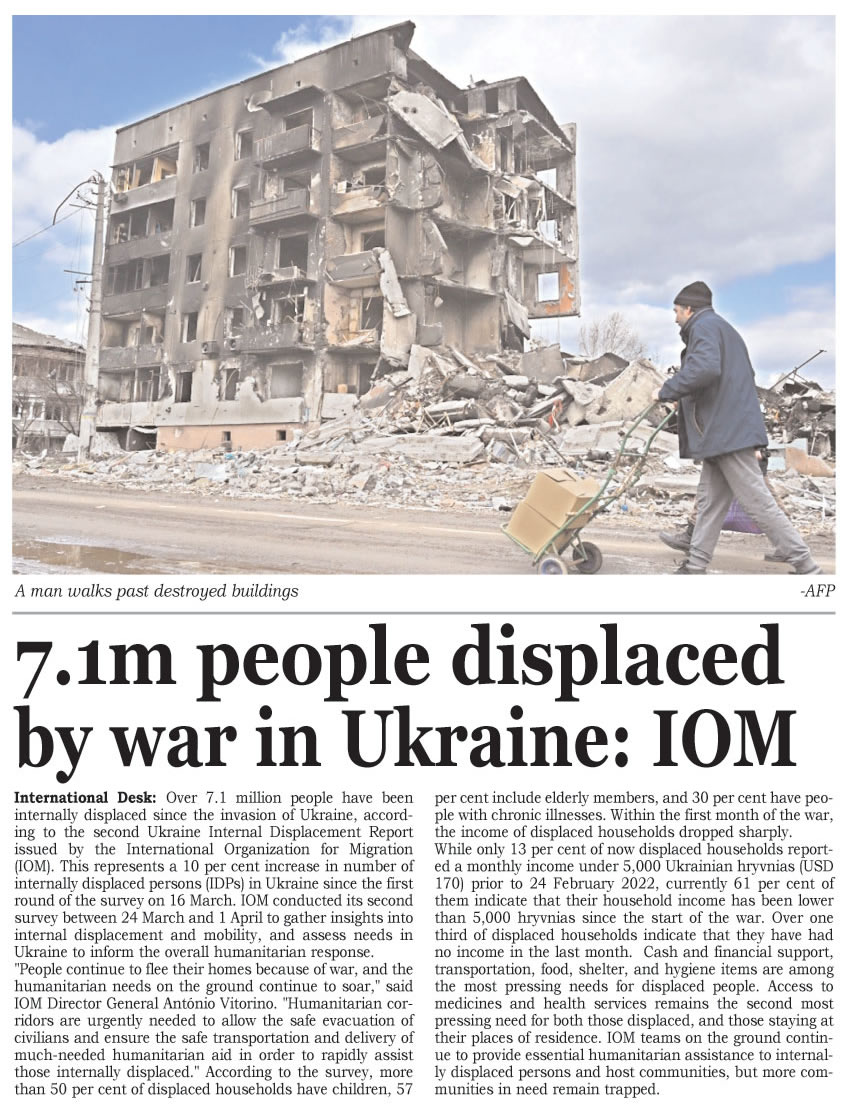 A man walks past destroyed buildings

-AFP

7.1m people displaced by war in Ukraine: IOM

International Desk: Over 7.1 million people have been internally displaced since the invasion of Ukraine, according to the second Ukraine Internal Displacement Report issued by the International Organization for Migration (IOM). This represents a 10 per cent increase in number of internally displaced persons (IDPs) in Ukraine since the first round of the survey on 16 March. IOM conducted its second survey between 24 March and 1 April to gather insights into internal displacement and mobility, and assess needs in Ukraine to inform the overall humanitarian response.
"People continue to flee their homes because of war, and the humanitarian needs on the ground continue to soar," said IOM Director General António Vitorino. "Humanitarian corridors are urgently needed to allow the safe evacuation of civilians and ensure the safe transportation and delivery of much-needed humanitarian aid in order to rapidly assist those internally displaced." According to the survey, more than 50 per cent of displaced households have children, 57 per cent include elderly members, and 30 per cent have people with chronic illnesses. Within the first month of the war, the income of displaced households dropped sharply.
While only 13 per cent of now displaced households reported a monthly income under 5,000 Ukrainian hryvnias (USD 170) prior to 24 February 2022, currently 61 per cent of them indicate that their household income has been lower than 5,000 hryvnias since the start of the war. Over one third of displaced households indicate that they have had no income in the last month. Cash and financial support, transportation, food, shelter, and hygiene items are among the most pressing needs for displaced people. Access to medicines and health services remains the second most pressing need for both those displaced, and those staying at their places of residence. IOM teams on the ground continue to provide essential humanitarian assistance to internally displaced persons and host communities, but more communities in need remain trapped.